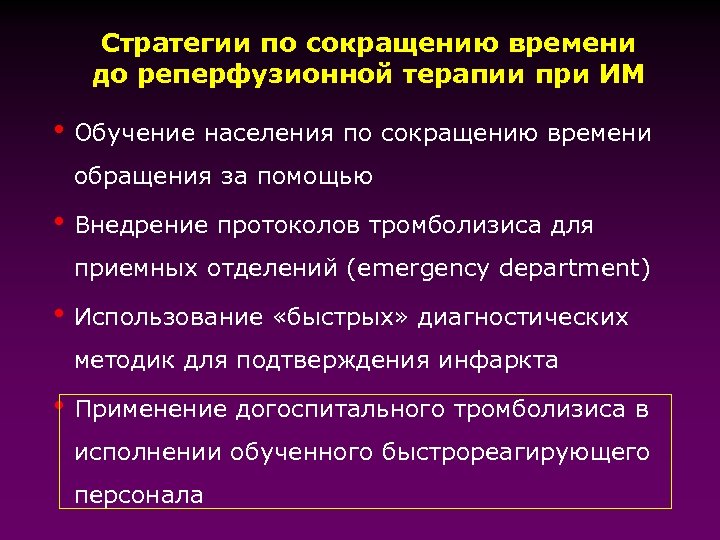 Стратегии по сокращению времени до реперфузионной терапии при ИМ

• Обучение населения по сокращению времени обращения за помощью

• Внедрение протоколов тромболизиса для приемных отделений (emergency department)

• Использование «быстрых» диагностических методик для подтверждения инфаркта

• Применение догоспитального тромболизиса в исполнении обученного быстрореагирующего персонала